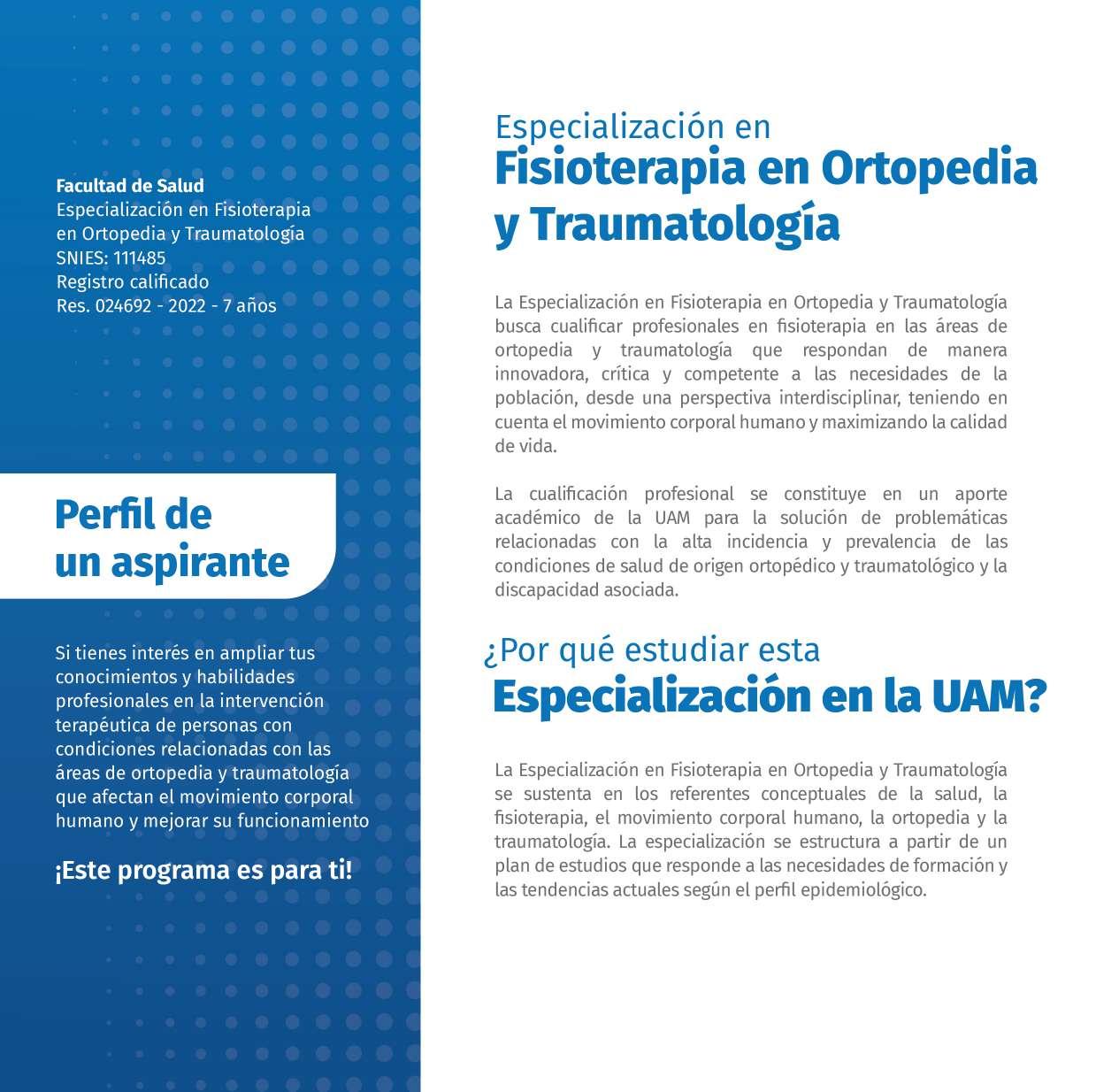 Facultad de Salud
Especialización en Fisioterapia en Ortopedia y Traumatología
SNIES: 111485
Registro calificado
Res. 024692 - 2022 - 7 años

Perfil de un aspirante

Si tienes interés en ampliar tus conocimientos y habilidades profesionales en la intervención terapéutica de personas con condiciones relacionadas con las áreas de ortopedia y traumatología que afectan el movimiento corporal humano y mejorar su funcionamiento

¡Este programa es para ti!

Especialización en
Fisioterapia en Ortopedia y Traumatología

La Especialización en Fisioterapia en Ortopedia y Traumatología busca cualificar profesionales en fisioterapia en las áreas de ortopedia y traumatología que respondan de manera innovadora, crítica y competente a las necesidades de la población, desde una perspectiva interdisciplinar, teniendo en cuenta el movimiento corporal humano y maximizando la calidad de vida.

La cualificación profesional se constituye en un aporte académico de la UAM para la solución de problemáticas relacionadas con la alta incidencia y prevalencia de las condiciones de salud de origen ortopédico y traumatológico y la discapacidad asociada.

¿Por qué estudiar esta
Especialización en la UAM?

La Especialización en Fisioterapia en Ortopedia y Traumatología se sustenta en los referentes conceptuales de la salud, la fisioterapia, el movimiento corporal humano, la ortopedia y la traumatología. La especialización se estructura a partir de un plan de estudios que responde a las necesidades de formación y las tendencias actuales según el perfil epidemiológico.